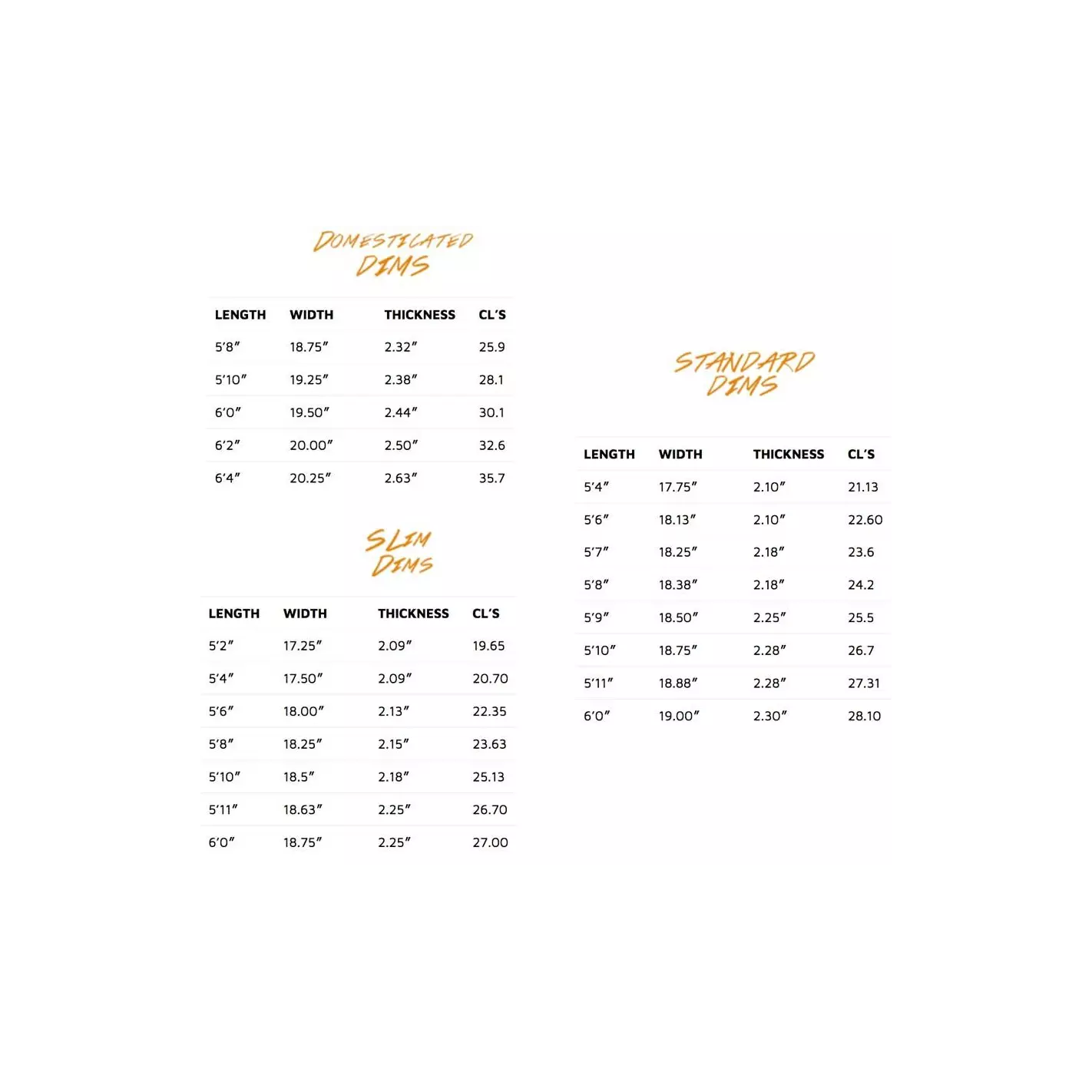 DOMESTICATED DIMS

| LENGTH | WIDTH | THICKNESS | CL'S |
|---|---|---|---|
| 5'8" | 18.75" | 2.32" | 25.9 |
| 5'10" | 19.25" | 2.38" | 28.1 |
| 6'0" | 19.50" | 2.44" | 30.1 |
| 6'2" | 20.00" | 2.50" | 32.6 |
| 6'4" | 20.25" | 2.63" | 35.7 |

SLIM DIMS

| LENGTH | WIDTH | THICKNESS | CL'S |
|---|---|---|---|
| 5'2" | 17.25" | 2.09" | 19.65 |
| 5'4" | 17.50" | 2.09" | 20.70 |
| 5'6" | 18.00" | 2.13" | 22.35 |
| 5'8" | 18.25" | 2.15" | 23.63 |
| 5'10" | 18.5" | 2.18" | 25.13 |
| 5'11" | 18.63" | 2.25" | 26.70 |
| 6'0" | 18.75" | 2.25" | 27.00 |

STANDARD DIMS

| LENGTH | WIDTH | THICKNESS | CL'S |
|---|---|---|---|
| 5'4" | 17.75" | 2.10" | 21.13 |
| 5'6" | 18.13" | 2.10" | 22.60 |
| 5'7" | 18.25" | 2.18" | 23.6 |
| 5'8" | 18.38" | 2.18" | 24.2 |
| 5'9" | 18.50" | 2.25" | 25.5 |
| 5'10" | 18.75" | 2.28" | 26.7 |
| 5'11" | 18.88" | 2.28" | 27.31 |
| 6'0" | 19.00" | 2.30" | 28.10 |